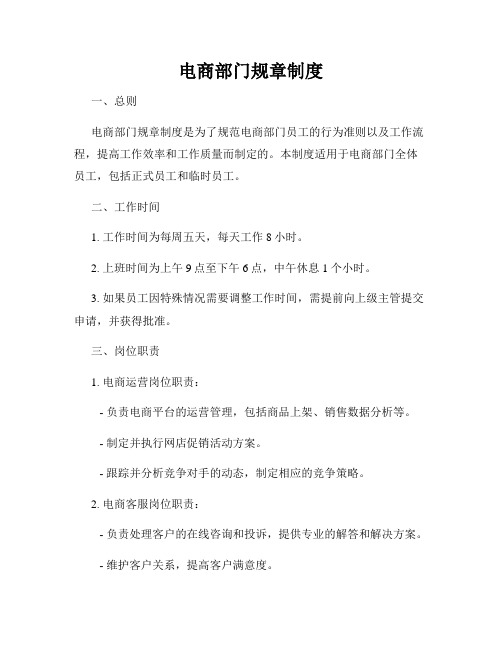 电商部门规章制度

一、总则

电商部门规章制度是为了规范电商部门员工的行为准则以及工作流程，提高工作效率和工作质量而制定的。本制度适用于电商部门全体员工，包括正式员工和临时员工。

二、工作时间

1. 工作时间为每周五天，每天工作 8 小时。

2. 上班时间为上午 9 点至下午 6 点，中午休息 1 个小时。

3. 如果员工因特殊情况需要调整工作时间，需提前向上级主管提交申请，并获得批准。

三、岗位职责

1. 电商运营岗位职责：

- 负责电商平台的运营管理，包括商品上架、销售数据分析等。

- 制定并执行网店促销活动方案。

- 跟踪并分析竞争对手的动态，制定相应的竞争策略。

2. 电商客服岗位职责：

- 负责处理客户的在线咨询和投诉，提供专业的解答和解决方案。

- 维护客户关系，提高客户满意度。